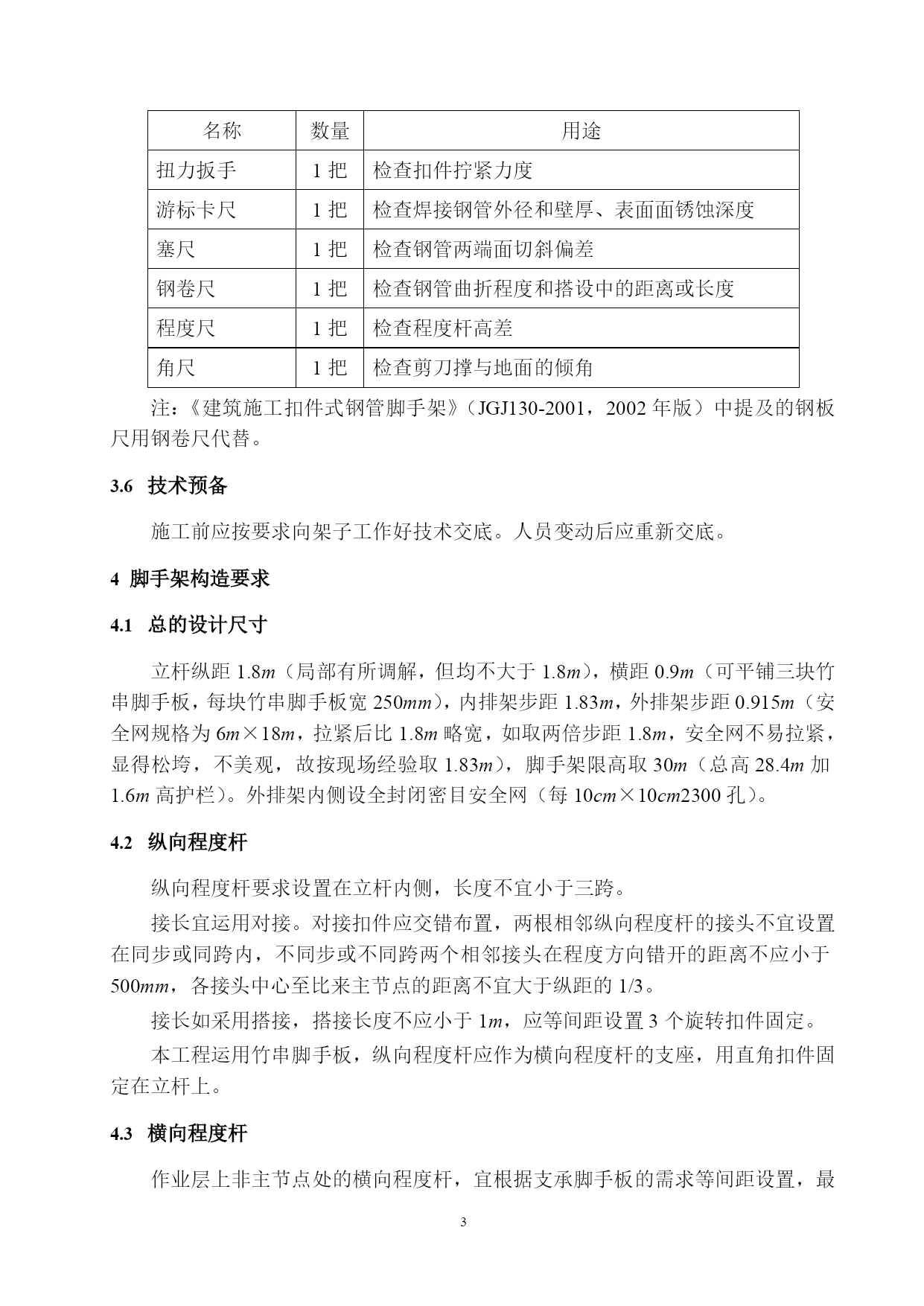 | 名称 | 数量 | 用途 |
|---|---|---|
| 扭力扳手 | 1 把 | 检查扣件拧紧力度 |
| 游标卡尺 | 1 把 | 检查焊接钢管外径和壁厚、表面面锈蚀深度 |
| 塞尺 | 1 把 | 检查钢管两端面切斜偏差 |
| 钢卷尺 | 1 把 | 检查钢管曲折程度和搭设中的距离或长度 |
| 程度尺 | 1 把 | 检查程度杆高差 |
| 角尺 | 1 把 | 检查剪刀撑与地面的倾角 |

注：《建筑施工扣件式钢管脚手架》（JGJ130-2001，2002 年版）中提及的钢板尺用钢卷尺代替。

3.6 技术预备

施工前应按要求向架子工作好技术交底。人员变动后应重新交底。

4 脚手架构造要求

4.1 总的设计尺寸

立杆纵距 1.8$m$（局部有所调解，但均不大于 1.8$m$），横距 0.9$m$（可平铺三块竹串脚手板，每块竹串脚手板宽 250$mm$），内排架步距 1.83$m$，外排架步距 0.915$m$（安全网规格为 6$m$×18$m$，拉紧后比 1.8$m$ 略宽，如取两倍步距 1.8$m$，安全网不易拉紧，显得松垮，不美观，故按现场经验取 1.83$m$），脚手架限高取 30$m$（总高 28.4$m$ 加 1.6$m$ 高护栏）。外排架内侧设全封闭密目安全网（每 10$cm$×10$cm$2300 孔）。

4.2 纵向程度杆

纵向程度杆要求设置在立杆内侧，长度不宜小于三跨。

接长宜运用对接。对接扣件应交错布置，两根相邻纵向程度杆的接头不宜设置在同步或同跨内，不同步或不同跨两个相邻接头在程度方向错开的距离不应小于 500$mm$，各接头中心至比来主节点的距离不宜大于纵距的 1/3。

接长如采用搭接，搭接长度不应小于 1$m$，应等间距设置 3 个旋转扣件固定。

本工程运用竹串脚手板，纵向程度杆应作为横向程度杆的支座，用直角扣件固定在立杆上。

4.3 横向程度杆

作业层上非主节点处的横向程度杆，宜根据支承脚手板的需求等间距设置，最

3